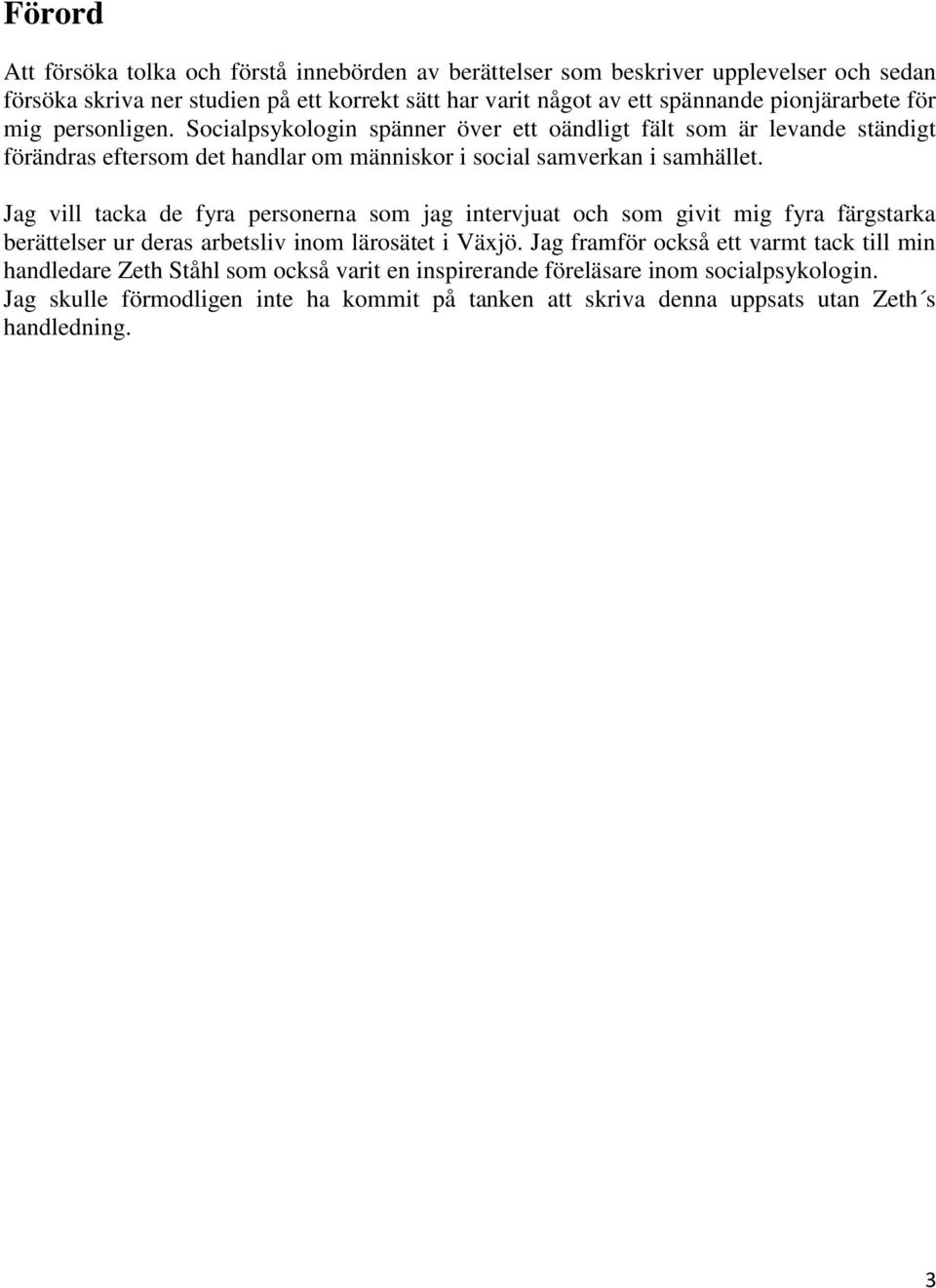 Förord

Att försöka tolka och förstå innebörden av berättelser som beskriver upplevelser och sedan försöka skriva ner studien på ett korrekt sätt har varit något av ett spännande pionjärarbete för mig personligen. Socialpsykologin spänner över ett oändligt fält som är levande ständigt förändras eftersom det handlar om människor i social samverkan i samhället.

Jag vill tacka de fyra personerna som jag intervjuat och som givit mig fyra färgstarka berättelser ur deras arbetsliv inom lärosätet i Växjö. Jag framför också ett varmt tack till min handledare Zeth Ståhl som också varit en inspirerande föreläsare inom socialpsykologin. Jag skulle förmodligen inte ha kommit på tanken att skriva denna uppsats utan Zeth´s handledning.

3